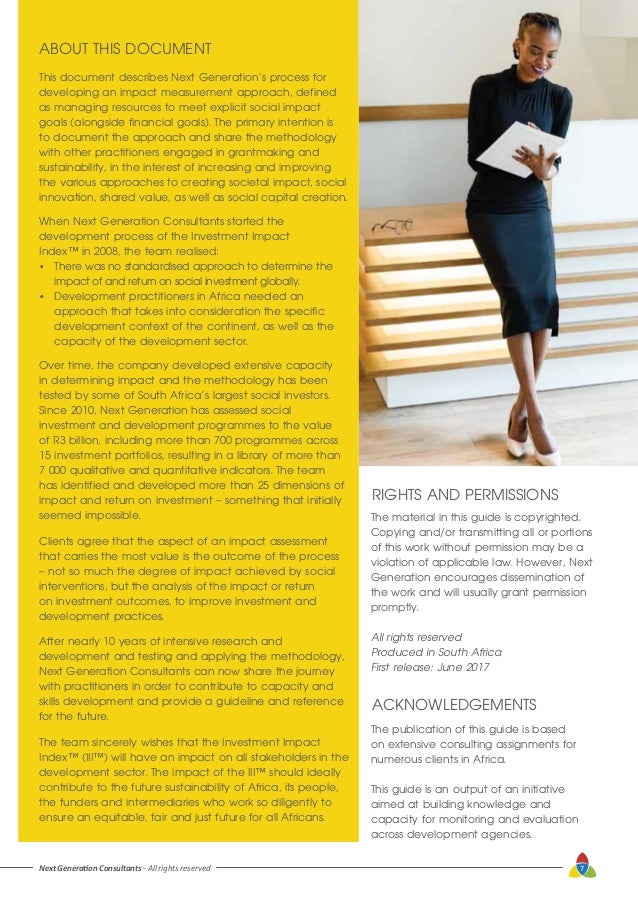 ABOUT THIS DOCUMENT

This document describes Next Generation's process for developing an impact measurement approach, defined as managing resources to meet explicit social impact goals (alongside financial goals). The primary intention is to document the approach and share the methodology with other practitioners engaged in grantmaking and sustainability, in the interest of increasing and improving the various approaches to creating societal impact, social innovation, shared value, as well as social capital creation.

When Next Generation Consultants started the development process of the Investment Impact Index™ in 2008, the team realised:
• There was no standardised approach to determine the impact of and return on social investment globally.
• Development practitioners in Africa needed an approach that takes into consideration the specific development context of the continent, as well as the capacity of the development sector.

Over time, the company developed extensive capacity in determining impact and the methodology has been tested by some of South Africa's largest social investors. Since 2010, Next Generation has assessed social investment and development programmes to the value of R3 billion, including more than 700 programmes across 15 investment portfolios, resulting in a library of more than 7 000 qualitative and quantitative indicators. The team has identified and developed more than 25 dimensions of impact and return on investment – something that initially seemed impossible.

Clients agree that the aspect of an impact assessment that carries the most value is the outcome of the process – not so much the degree of impact achieved by social interventions, but the analysis of the impact or return on investment outcomes, to improve investment and development practices.

After nearly 10 years of intensive research and development and testing and applying the methodology, Next Generation Consultants can now share the journey with practitioners in order to contribute to capacity and skills development and provide a guideline and reference for the future.

The team sincerely wishes that the Investment Impact Index™ (III™) will have an impact on all stakeholders in the development sector. The impact of the III™ should ideally contribute to the future sustainability of Africa, its people, the funders and intermediaries who work so diligently to ensure an equitable, fair and just future for all Africans.

RIGHTS AND PERMISSIONS

The material in this guide is copyrighted. Copying and/or transmitting all or portions of this work without permission may be a violation of applicable law. However, Next Generation encourages dissemination of the work and will usually grant permission promptly.

All rights reserved
Produced in South Africa
First release: June 2017

ACKNOWLEDGEMENTS

The publication of this guide is based on extensive consulting assignments for numerous clients in Africa.

This guide is an output of an initiative aimed at building knowledge and capacity for monitoring and evaluation across development agencies.

Next Generation Consultants - All rights reserved

7